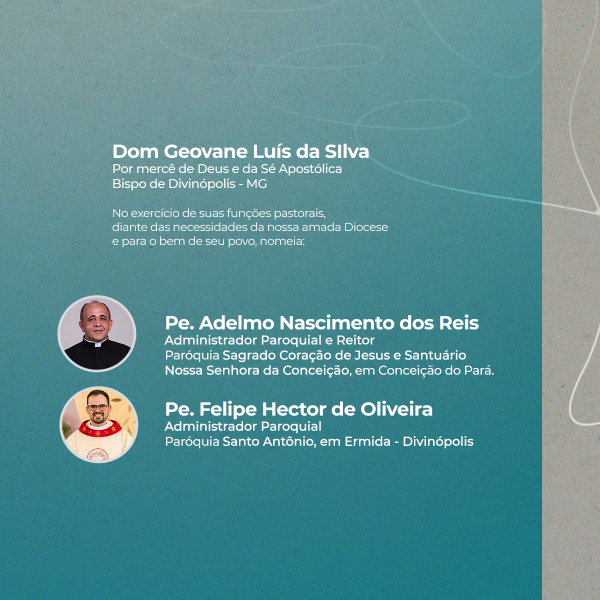 Dom Geovane Luís da SIlva
Por mercê de Deus e da Sé Apostólica
Bispo de Divinópolis - MG

No exercício de suas funções pastorais, diante das necessidades da nossa amada Diocese e para o bem de seu povo, nomeia:

Pe. Adelmo Nascimento dos Reis
Administrador Paroquial e Reitor
Paróquia Sagrado Coração de Jesus e Santuário Nossa Senhora da Conceição, em Conceição do Pará.

Pe. Felipe Hector de Oliveira
Administrador Paroquial
Paróquia Santo Antônio, em Ermida - Divinópolis